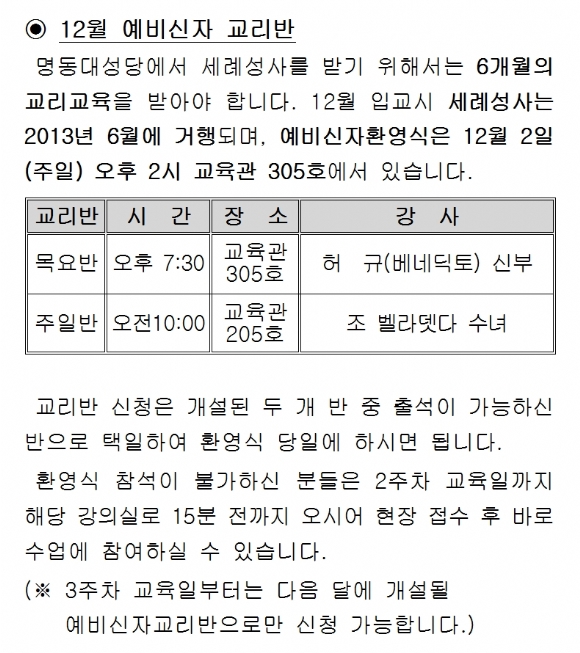 ◉ 12월 예비신자 교리반

명동대성당에서 세례성사를 받기 위해서는 6개월의 교리교육을 받아야 합니다. 12월 입교시 세례성사는 2013년 6월에 거행되며, 예비신자환영식은 12월 2일 (주일) 오후 2시 교육관 305호에서 있습니다.

| 교리반 | 시 간 | 장 소 | 강 사 |
|---|---|---|---|
| 목요반 | 오후 7:30 | 교육관 305호 | 허 규(베네딕토) 신부 |
| 주일반 | 오전10:00 | 교육관 205호 | 조 벨라뎃다 수녀 |

교리반 신청은 개설된 두 개 반 중 출석이 가능하신 반으로 택일하여 환영식 당일에 하시면 됩니다.

환영식 참석이 불가하신 분들은 2주차 교육일까지 해당 강의실로 15분 전까지 오시어 현장 접수 후 바로 수업에 참여하실 수 있습니다.

(※ 3주차 교육일부터는 다음 달에 개설될 예비신자교리반으로만 신청 가능합니다.)